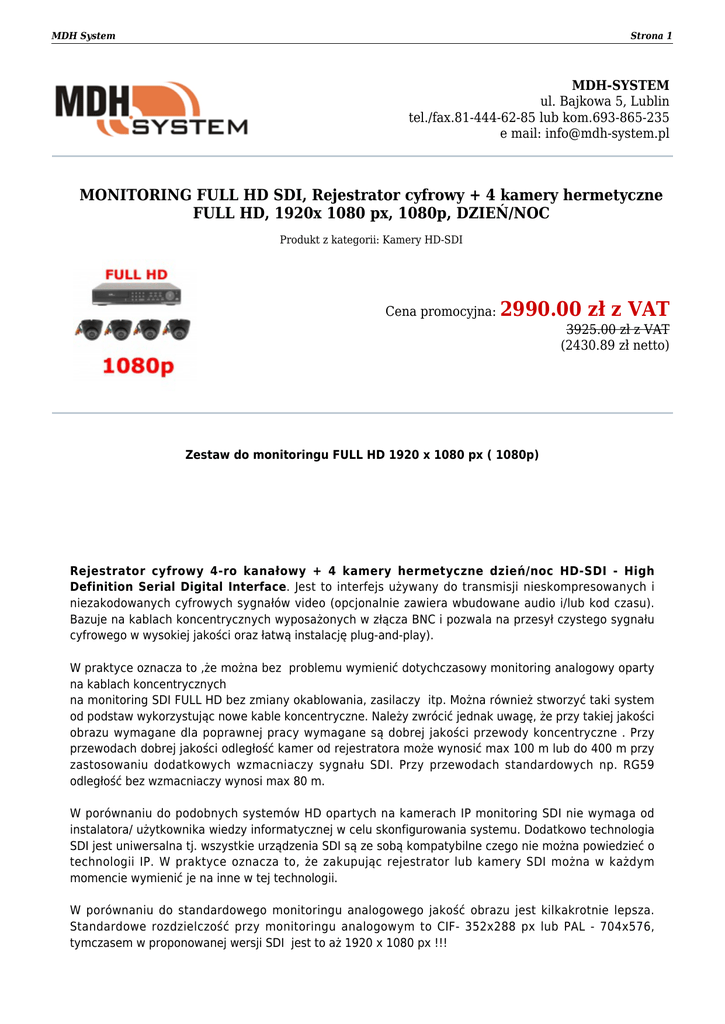 MDH System	Strona 1

MDH SYSTEM

MDH-SYSTEM
ul. Bajkowa 5, Lublin
tel./fax.81-444-62-85 lub kom.693-865-235
e mail: info@mdh-system.pl

MONITORING FULL HD SDI, Rejestrator cyfrowy + 4 kamery hermetyczne FULL HD, 1920x 1080 px, 1080p, DZIEŃ/NOC

Produkt z kategorii: Kamery HD-SDI

FULL HD
1080p

Cena promocyjna: 2990.00 zł z VAT
3925.00 zł z VAT
(2430.89 zł netto)

Zestaw do monitoringu FULL HD 1920 x 1080 px ( 1080p)

Rejestrator cyfrowy 4-ro kanałowy + 4 kamery hermetyczne dzień/noc HD-SDI - High Definition Serial Digital Interface. Jest to interfejs używany do transmisji nieskompresowanych i niezakodowanych cyfrowych sygnałów video (opcjonalnie zawiera wbudowane audio i/lub kod czasu). Bazuje na kablach koncentrycznych wyposażonych w złącza BNC i pozwala na przesył czystego sygnału cyfrowego w wysokiej jakości oraz łatwą instalację plug-and-play).

W praktyce oznacza to ,że można bez problemu wymienić dotychczasowy monitoring analogowy oparty na kablach koncentrycznych
na monitoring SDI FULL HD bez zmiany okablowania, zasilaczy itp. Można również stworzyć taki system od podstaw wykorzystując nowe kable koncentryczne. Należy zwrócić jednak uwagę, że przy takiej jakości obrazu wymagane dla poprawnej pracy wymagane są dobrej jakości przewody koncentryczne . Przy przewodach dobrej jakości odległość kamer od rejestratora może wynosić max 100 m lub do 400 m przy zastosowaniu dodatkowych wzmacniaczy sygnału SDI. Przy przewodach standardowych np. RG59 odległość bez wzmacniaczy wynosi max 80 m.

W porównaniu do podobnych systemów HD opartych na kamerach IP monitoring SDI nie wymaga od instalatora/ użytkownika wiedzy informatycznej w celu skonfigurowania systemu. Dodatkowo technologia SDI jest uniwersalna tj. wszystkie urządzenia SDI są ze sobą kompatybilne czego nie można powiedzieć o technologii IP. W praktyce oznacza to, że zakupując rejestrator lub kamery SDI można w każdym momencie wymienić je na inne w tej technologii.

W porównaniu do standardowego monitoringu analogowego jakość obrazu jest kilkakrotnie lepsza. Standardowe rozdzielczość przy monitoringu analogowym to CIF- 352x288 px lub PAL - 704x576, tymczasem w proponowanej wersji SDI jest to aż 1920 x 1080 px !!!